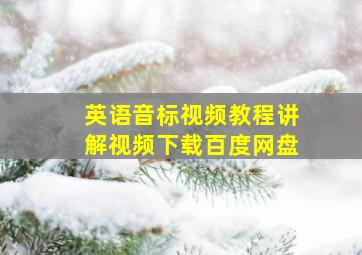 英语音标视频教程讲解视频下载百度网盘